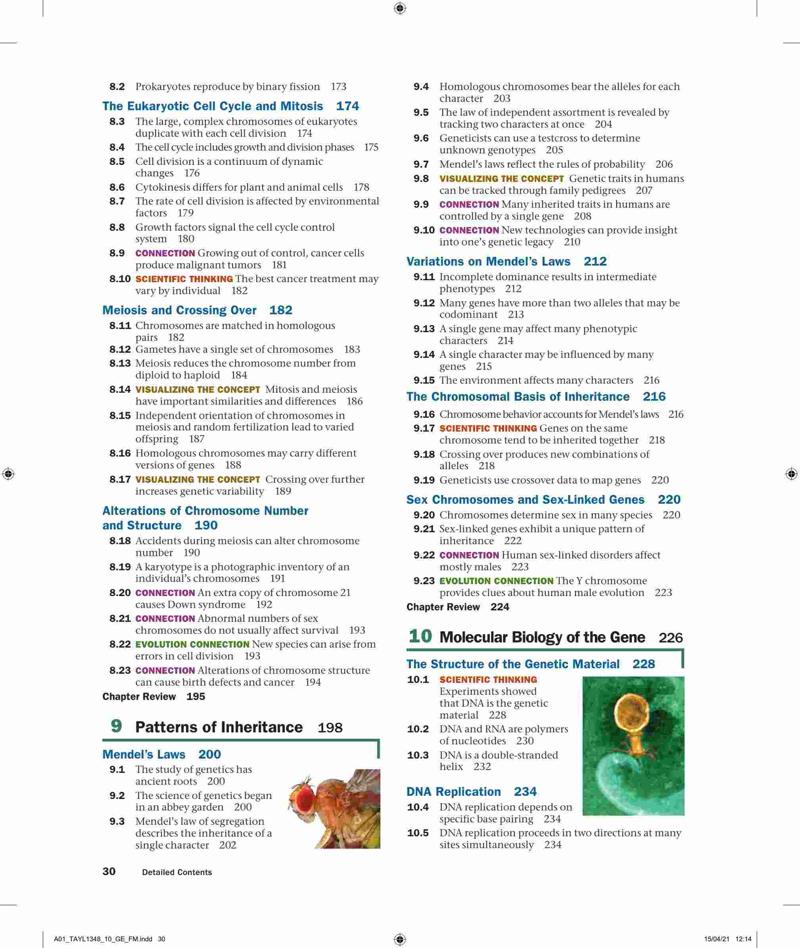 8.2 Prokaryotes reproduce by binary fission 173

The Eukaryotic Cell Cycle and Mitosis 174

8.3 The large, complex chromosomes of eukaryotes duplicate with each cell division 174

8.4 The cell cycle includes growth and division phases 175

8.5 Cell division is a continuum of dynamic changes 176

8.6 Cytokinesis differs for plant and animal cells 178

8.7 The rate of cell division is affected by environmental factors 179

8.8 Growth factors signal the cell cycle control system 180

8.9 CONNECTION Growing out of control, cancer cells produce malignant tumors 181

8.10 SCIENTIFIC THINKING The best cancer treatment may vary by individual 182

Meiosis and Crossing Over 182

8.11 Chromosomes are matched in homologous pairs 182

8.12 Gametes have a single set of chromosomes 183

8.13 Meiosis reduces the chromosome number from diploid to haploid 184

8.14 VISUALIZING THE CONCEPT Mitosis and meiosis have important similarities and differences 186

8.15 Independent orientation of chromosomes in meiosis and random fertilization lead to varied offspring 187

8.16 Homologous chromosomes may carry different versions of genes 188

8.17 VISUALIZING THE CONCEPT Crossing over further increases genetic variability 189

Alterations of Chromosome Number and Structure 190

8.18 Accidents during meiosis can alter chromosome number 190

8.19 A karyotype is a photographic inventory of an individual's chromosomes 191

8.20 CONNECTION An extra copy of chromosome 21 causes Down syndrome 192

8.21 CONNECTION Abnormal numbers of sex chromosomes do not usually affect survival 193

8.22 EVOLUTION CONNECTION New species can arise from errors in cell division 193

8.23 CONNECTION Alterations of chromosome structure can cause birth defects and cancer 194

Chapter Review 195

9 Patterns of Inheritance 198

Mendel's Laws 200

9.1 The study of genetics has ancient roots 200

9.2 The science of genetics began in an abbey garden 200

9.3 Mendel's law of segregation describes the inheritance of a single character 202

9.4 Homologous chromosomes bear the alleles for each character 203

9.5 The law of independent assortment is revealed by tracking two characters at once 204

9.6 Geneticists can use a testcross to determine unknown genotypes 205

9.7 Mendel's laws reflect the rules of probability 206

9.8 VISUALIZING THE CONCEPT Genetic traits in humans can be tracked through family pedigrees 207

9.9 CONNECTION Many inherited traits in humans are controlled by a single gene 208

9.10 CONNECTION New technologies can provide insight into one's genetic legacy 210

Variations on Mendel's Laws 212

9.11 Incomplete dominance results in intermediate phenotypes 212

9.12 Many genes have more than two alleles that may be codominant 213

9.13 A single gene may affect many phenotypic characters 214

9.14 A single character may be influenced by many genes 215

9.15 The environment affects many characters 216

The Chromosomal Basis of Inheritance 216

9.16 Chromosome behavior accounts for Mendel's laws 216

9.17 SCIENTIFIC THINKING Genes on the same chromosome tend to be inherited together 218

9.18 Crossing over produces new combinations of alleles 218

9.19 Geneticists use crossover data to map genes 220

Sex Chromosomes and Sex-Linked Genes 220

9.20 Chromosomes determine sex in many species 220

9.21 Sex-linked genes exhibit a unique pattern of inheritance 222

9.22 CONNECTION Human sex-linked disorders affect mostly males 223

9.23 EVOLUTION CONNECTION The Y chromosome provides clues about human male evolution 223

Chapter Review 224

10 Molecular Biology of the Gene 226

The Structure of the Genetic Material 228

10.1 SCIENTIFIC THINKING Experiments showed that DNA is the genetic material 228

10.2 DNA and RNA are polymers of nucleotides 230

10.3 DNA is a double-stranded helix 232

DNA Replication 234

10.4 DNA replication depends on specific base pairing 234

10.5 DNA replication proceeds in two directions at many sites simultaneously 234

30 Detailed Contents

A01_TAYL1348_10_GE_FM.indd 30

15/04/21 12:14